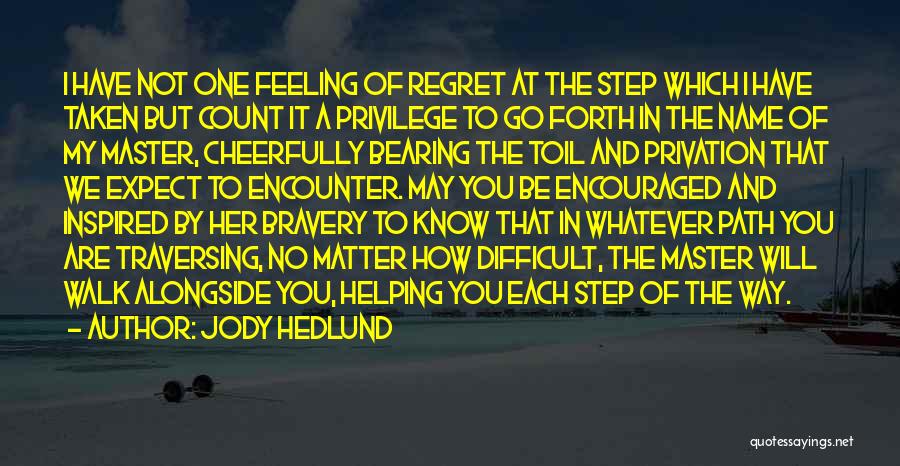 I HAVE NOT ONE FEELING OF REGRET AT THE STEP WHICH I HAVE TAKEN BUT COUNT IT A PRIVILEGE TO GO FORTH IN THE NAME OF MY MASTER, CHEERFULLY BEARING THE TOIL AND PRIVATION THAT WE EXPECT TO ENCOUNTER. MAY YOU BE ENCOURAGED AND INSPIRED BY HER BRAVERY TO KNOW THAT IN WHATEVER PATH YOU ARE TRAVERSING, NO MATTER HOW DIFFICULT, THE MASTER WILL WALK ALONGSIDE YOU, HELPING YOU EACH STEP OF THE WAY.
— AUTHOR: JODY HEDLUND

quotessayings.net